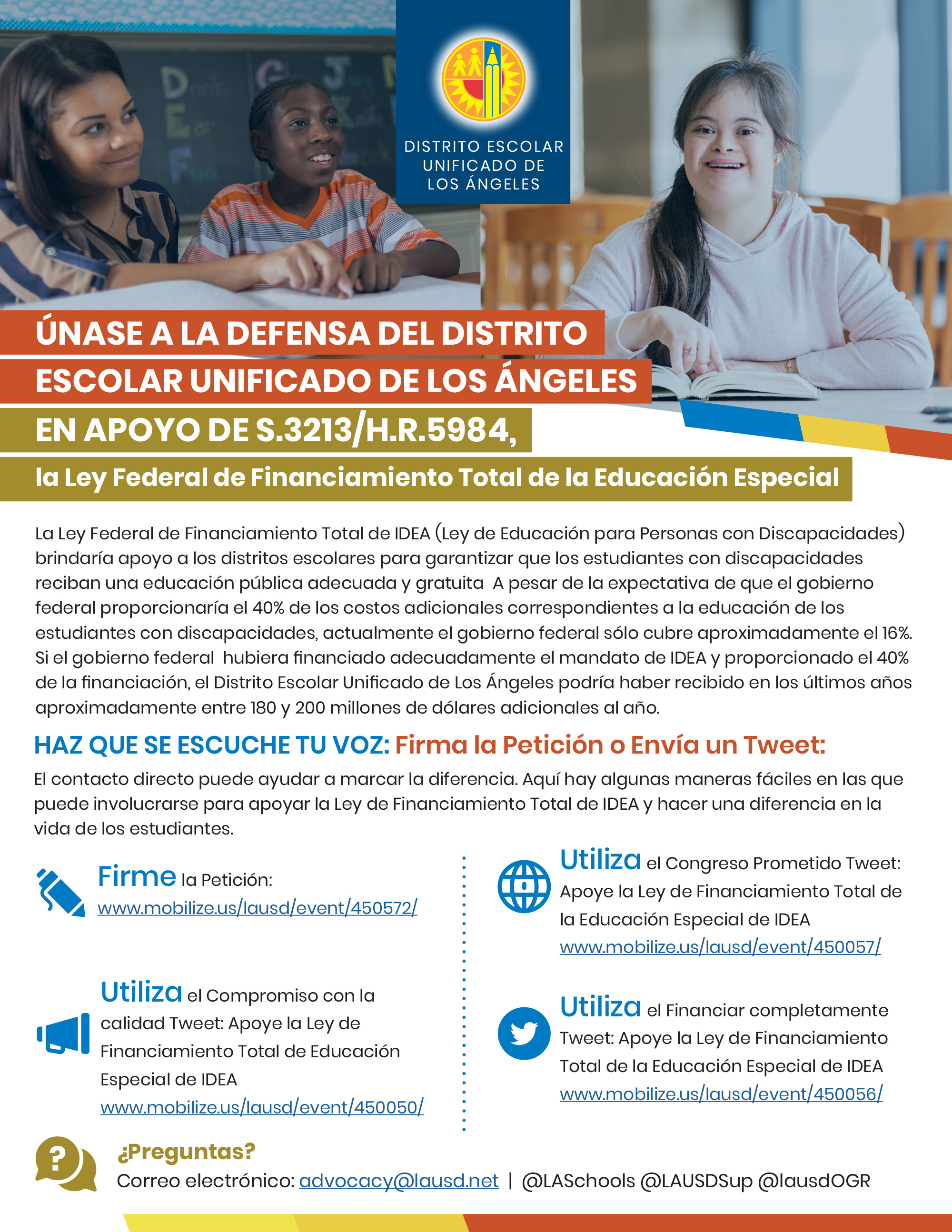 DISTRITO ESCOLAR UNIFICADO DE LOS ÁNGELES

ÚNASE A LA DEFENSA DEL DISTRITO ESCOLAR UNIFICADO DE LOS ÁNGELES EN APOYO DE S.3213/H.R.5984,

la Ley Federal de Financiamiento Total de la Educación Especial

La Ley Federal de Financiamiento Total de IDEA (Ley de Educación para Personas con Discapacidades) brindaría apoyo a los distritos escolares para garantizar que los estudiantes con discapacidades reciban una educación pública adecuada y gratuita A pesar de la expectativa de que el gobierno federal proporcionaría el 40% de los costos adicionales correspondientes a la educación de los estudiantes con discapacidades, actualmente el gobierno federal sólo cubre aproximadamente el 16%. Si el gobierno federal hubiera financiado adecuadamente el mandato de IDEA y proporcionado el 40% de la financiación, el Distrito Escolar Unificado de Los Ángeles podría haber recibido en los últimos años aproximadamente entre 180 y 200 millones de dólares adicionales al año.

HAZ QUE SE ESCUCHE TU VOZ: Firma la Petición o Envía un Tweet:

El contacto directo puede ayudar a marcar la diferencia. Aquí hay algunas maneras fáciles en las que puede involucrarse para apoyar la Ley de Financiamiento Total de IDEA y hacer una diferencia en la vida de los estudiantes.

Firme la Petición:
www.mobilize.us/lausd/event/450572/

Utiliza el Compromiso con la calidad Tweet: Apoye la Ley de Financiamiento Total de Educación Especial de IDEA
www.mobilize.us/lausd/event/450050/

Utiliza el Congreso Prometido Tweet: Apoye la Ley de Financiamiento Total de la Educación Especial de IDEA
www.mobilize.us/lausd/event/450057/

Utiliza el Financiar completamente Tweet: Apoye la Ley de Financiamiento Total de la Educación Especial de IDEA
www.mobilize.us/lausd/event/450056/

¿Preguntas?
Correo electrónico: advocacy@lausd.net | @LASchools @LAUSDSup @lausdOGR